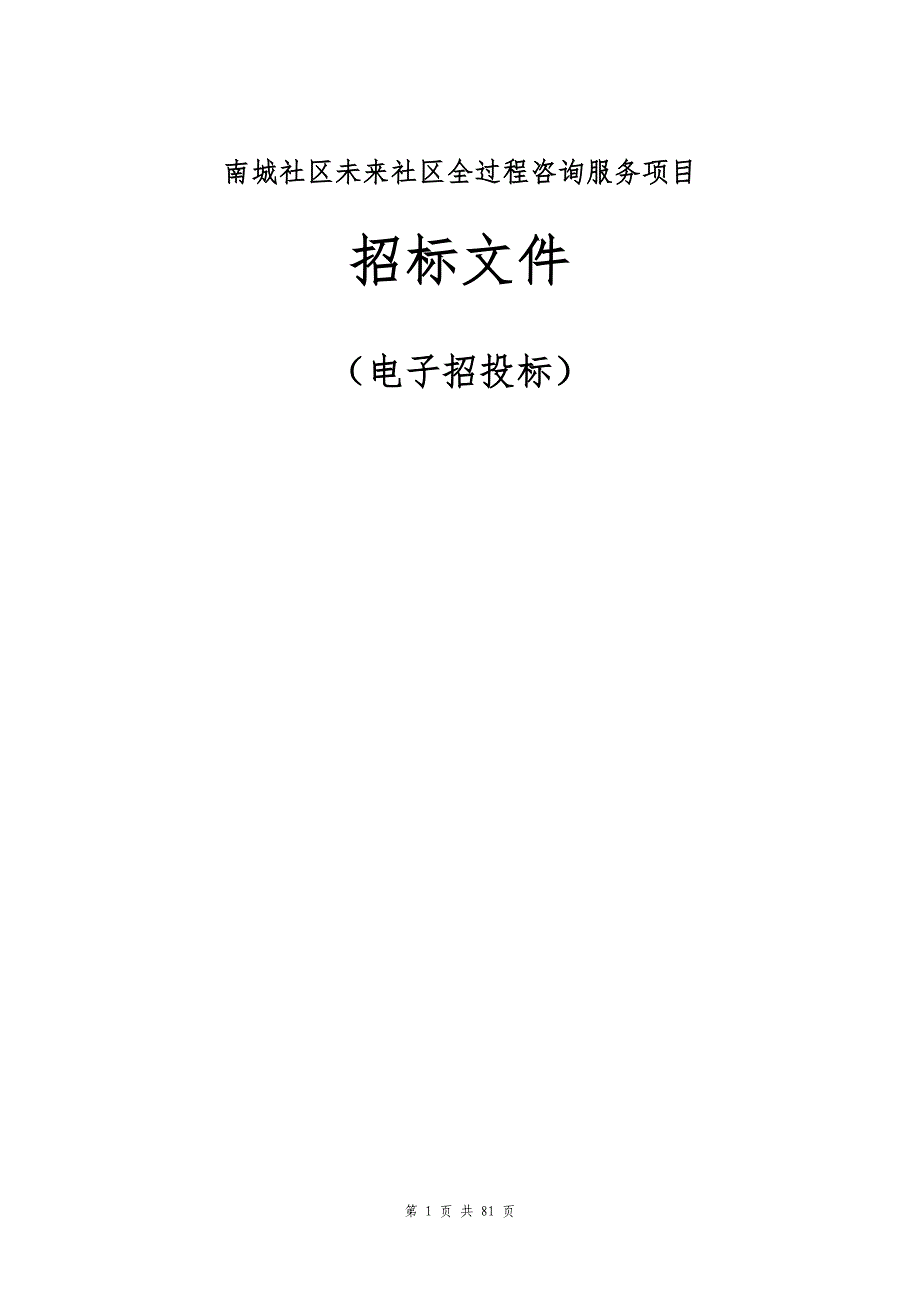 南城社区未来社区全过程咨询服务项目

招标文件

（电子招投标）

第 1 页 共 81 页